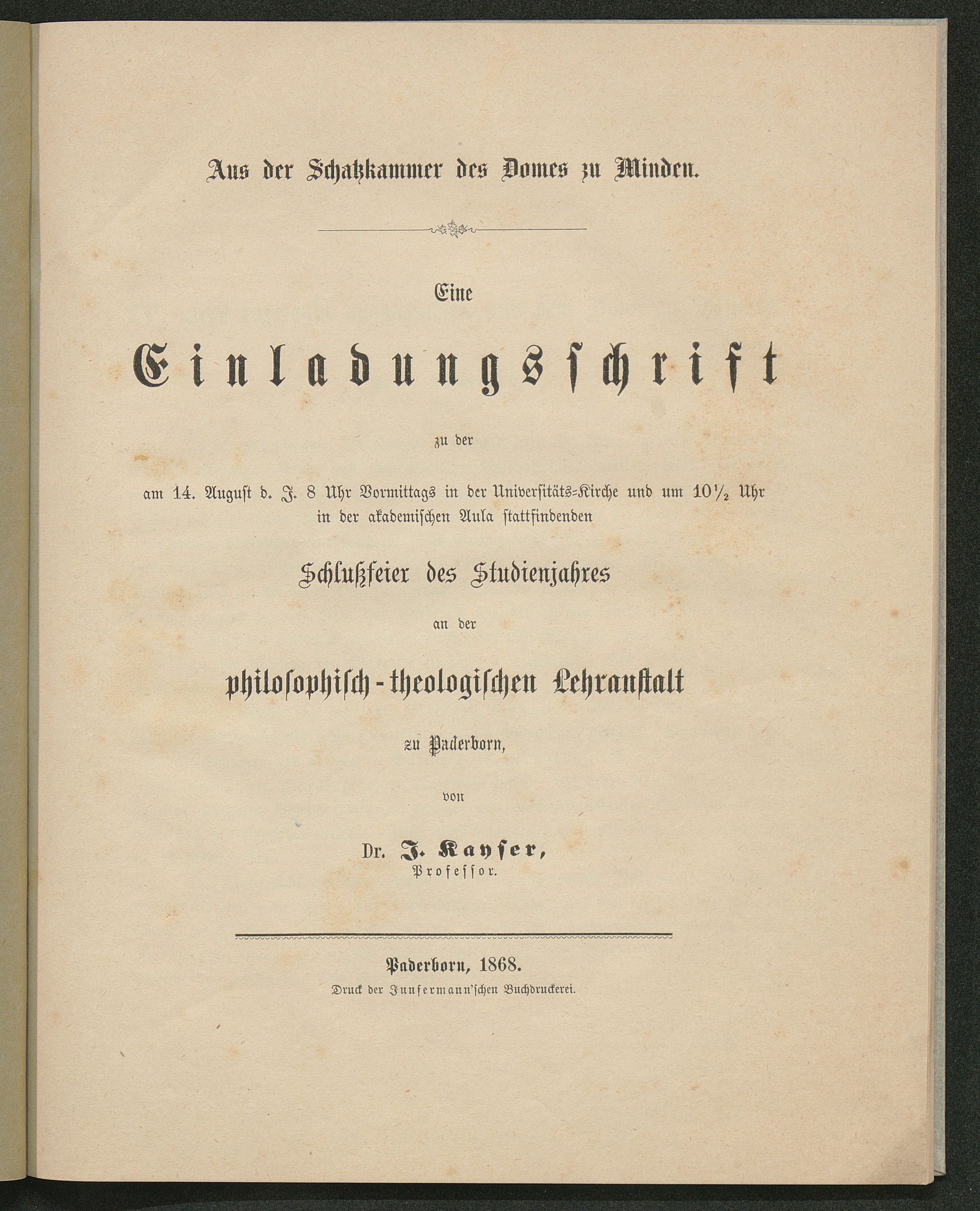 Aus der Schatzkammer des Domes zu Minden.

Eine

Einladungsschrift

zu der

am 14. August d. J. 8 Uhr Vormittags in der Universitäts-Kirche und um $10\frac{1}{2}$ Uhr in der akademischen Aula stattfindenden

Schlußfeier des Studienjahres

an der

philosophisch-theologischen Lehranstalt

zu Paderborn,

von

Dr. J. Kayser,
Professor.

Paderborn, 1868.
Druck der Junfermann'schen Buchdruckerei.